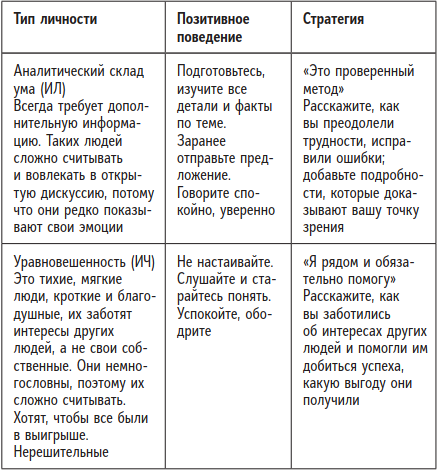 | Тип личности | Позитивное поведение | Стратегия |
|---|---|---|
| Аналитический склад ума (ИЛ) Всегда требует дополнительную информацию. Таких людей сложно считывать и вовлекать в открытую дискуссию, потому что они редко показывают свои эмоции | Подготовьтесь, изучите все детали и факты по теме. Заранее отправьте предложение. Говорите спокойно, уверенно | «Это проверенный метод» Расскажите, как вы преодолели трудности, исправили ошибки; добавьте подробности, которые доказывают вашу точку зрения |
| Уравновешенность (ИЧ) Это тихие, мягкие люди, кроткие и благодушные, их заботят интересы других людей, а не свои собственные. Они немногословны, поэтому их сложно считывать. Хотят, чтобы все были в выигрыше. Нерешительные | Не настаивайте. Слушайте и старайтесь понять. Успокойте, ободрите | «Я рядом и обязательно помогу» Расскажите, как вы заботились об интересах других людей и помогли им добиться успеха, какую выгоду они получили |